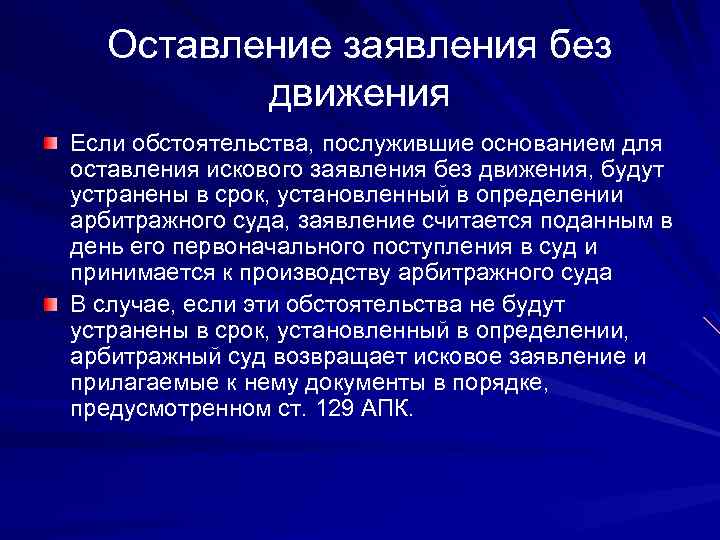 Оставление заявления без движения

Если обстоятельства, послужившие основанием для оставления искового заявления без движения, будут устранены в срок, установленный в определении арбитражного суда, заявление считается поданным в день его первоначального поступления в суд и принимается к производству арбитражного суда

В случае, если эти обстоятельства не будут устранены в срок, установленный в определении, арбитражный суд возвращает исковое заявление и прилагаемые к нему документы в порядке, предусмотренном ст. 129 АПК.